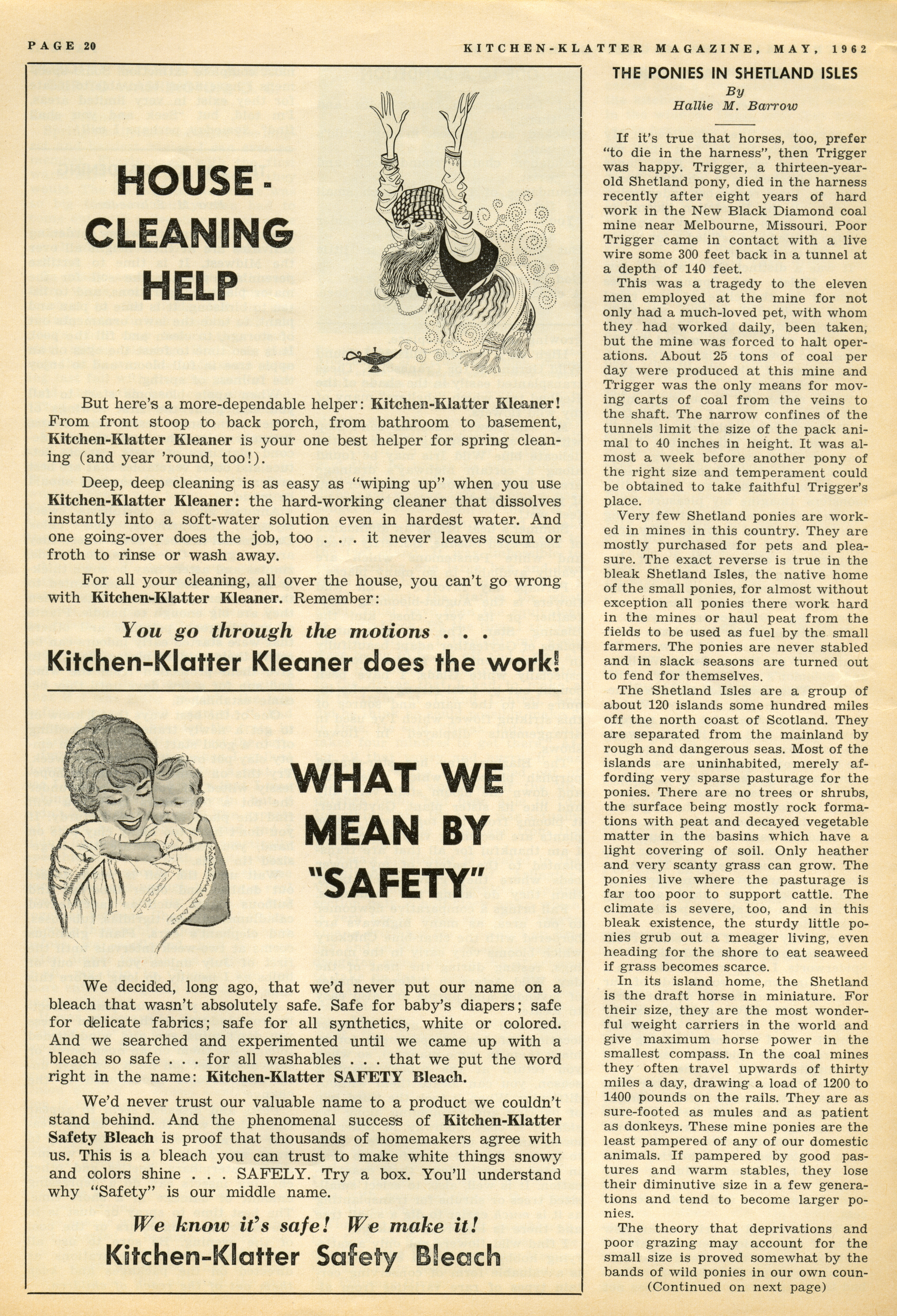 PAGE 20

KITCHEN-KLATTER MAGAZINE, MAY, 1962

HOUSE-CLEANING HELP

But here's a more-dependable helper: Kitchen-Klatter Kleaner! From front stoop to back porch, from bathroom to basement, Kitchen-Klatter Kleaner is your one best helper for spring cleaning (and year 'round, too!).

Deep, deep cleaning is as easy as "wiping up" when you use Kitchen-Klatter Kleaner: the hard-working cleaner that dissolves instantly into a soft-water solution even in hardest water. And one going-over does the job, too . . . it never leaves scum or froth to rinse or wash away.

For all your cleaning, all over the house, you can't go wrong with Kitchen-Klatter Kleaner. Remember:

You go through the motions . . .
Kitchen-Klatter Kleaner does the work!

WHAT WE MEAN BY "SAFETY"

We decided, long ago, that we'd never put our name on a bleach that wasn't absolutely safe. Safe for baby's diapers; safe for delicate fabrics; safe for all synthetics, white or colored. And we searched and experimented until we came up with a bleach so safe . . . for all washables . . . that we put the word right in the name: Kitchen-Klatter SAFETY Bleach.

We'd never trust our valuable name to a product we couldn't stand behind. And the phenomenal success of Kitchen-Klatter Safety Bleach is proof that thousands of homemakers agree with us. This is a bleach you can trust to make white things snowy and colors shine . . . SAFELY. Try a box. You'll understand why "Safety" is our middle name.

We know it's safe! We make it!
Kitchen-Klatter Safety Bleach

THE PONIES IN SHETLAND ISLES
By
Hallie M. Barrow

If it's true that horses, too, prefer "to die in the harness", then Trigger was happy. Trigger, a thirteen-year-old Shetland pony, died in the harness recently after eight years of hard work in the New Black Diamond coal mine near Melbourne, Missouri. Poor Trigger came in contact with a live wire some 300 feet back in a tunnel at a depth of 140 feet.

This was a tragedy to the eleven men employed at the mine for not only had a much-loved pet, with whom they had worked daily, been taken, but the mine was forced to halt operations. About 25 tons of coal per day were produced at this mine and Trigger was the only means for moving carts of coal from the veins to the shaft. The narrow confines of the tunnels limit the size of the pack animal to 40 inches in height. It was almost a week before another pony of the right size and temperament could be obtained to take faithful Trigger's place.

Very few Shetland ponies are worked in mines in this country. They are mostly purchased for pets and pleasure. The exact reverse is true in the bleak Shetland Isles, the native home of the small ponies, for almost without exception all ponies there work hard in the mines or haul peat from the fields to be used as fuel by the small farmers. The ponies are never stabled and in slack seasons are turned out to fend for themselves.

The Shetland Isles are a group of about 120 islands some hundred miles off the north coast of Scotland. They are separated from the mainland by rough and dangerous seas. Most of the islands are uninhabited, merely affording very sparse pasturage for the ponies. There are no trees or shrubs, the surface being mostly rock formations with peat and decayed vegetable matter in the basins which have a light covering of soil. Only heather and very scanty grass can grow. The ponies live where the pasturage is far too poor to support cattle. The climate is severe, too, and in this bleak existence, the sturdy little ponies grub out a meager living, even heading for the shore to eat seaweed if grass becomes scarce.

In its island home, the Shetland is the draft horse in miniature. For their size, they are the most wonderful weight carriers in the world and give maximum horse power in the smallest compass. In the coal mines they often travel upwards of thirty miles a day, drawing a load of 1200 to 1400 pounds on the rails. They are as sure-footed as mules and as patient as donkeys. These mine ponies are the least pampered of any of our domestic animals. If pampered by good pastures and warm stables, they lose their diminutive size in a few generations and tend to become larger ponies.

The theory that deprivations and poor grazing may account for the small size is proved somewhat by the bands of wild ponies in our own coun-
(Continued on next page)